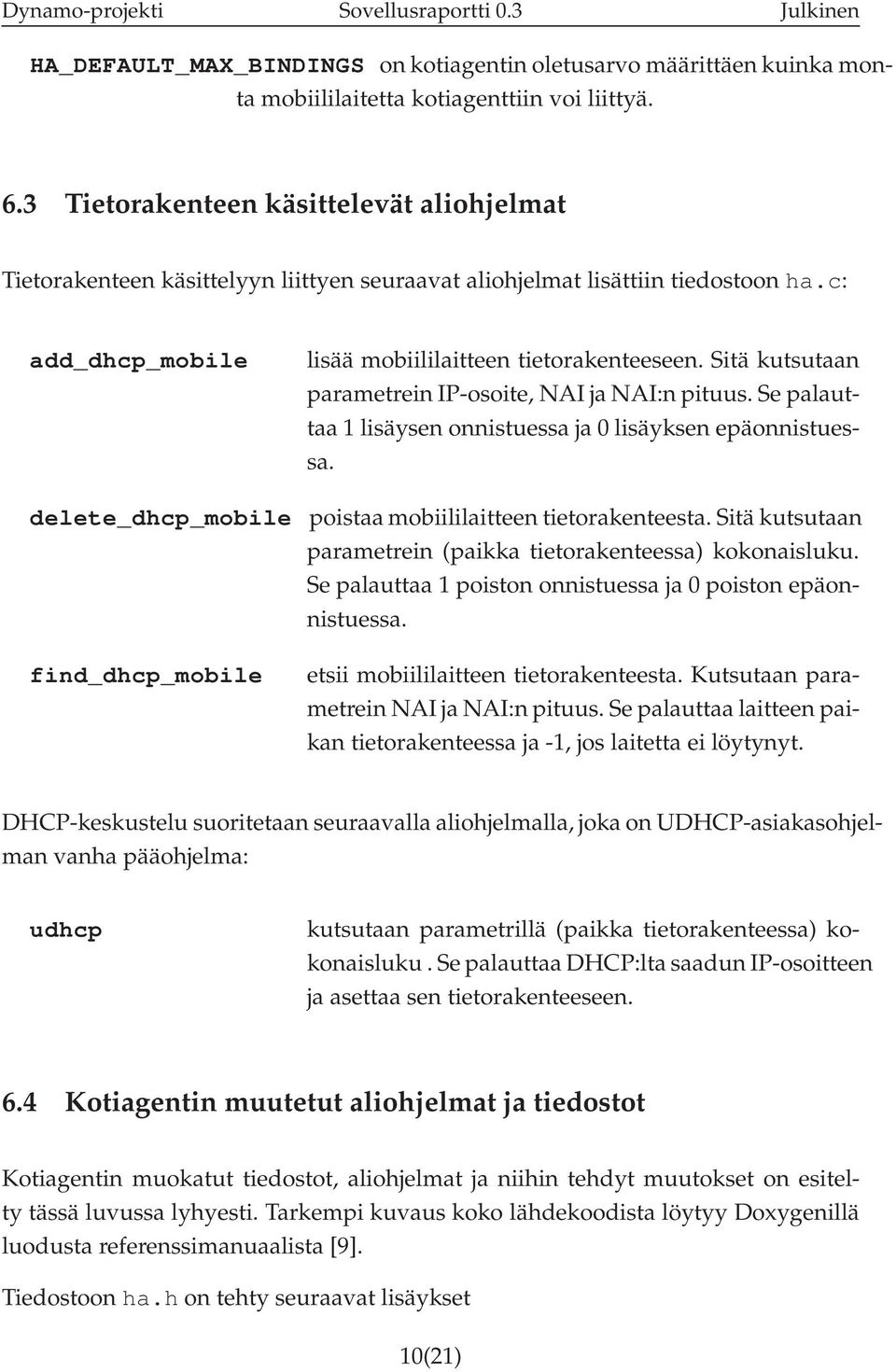 Dynamo-projekti Sovellusraportti 0.3 Julkinen

HA_DEFAULT_MAX_BINDINGS on kotiagentin oletusarvo määrittäen kuinka monta mobiililaitetta kotiagenttiin voi liittyä.

6.3 Tietorakenteen käsittelevät aliohjelmat

Tietorakenteen käsittelyyn liittyen seuraavat aliohjelmat lisättiin tiedostoon ha.c:

add_dhcp_mobile lisää mobiililaitteen tietorakenteeseen. Sitä kutsutaan parametrein IP-osoite, NAI ja NAI:n pituus. Se palauttaa 1 lisäysen onnistuessa ja 0 lisäyksen epäonnistuessa.

delete_dhcp_mobile poistaa mobiililaitteen tietorakenteesta. Sitä kutsutaan parametrein (paikka tietorakenteessa) kokonaisluku. Se palauttaa 1 poiston onnistuessa ja 0 poiston epäonnistuessa.

find_dhcp_mobile etsii mobiililaitteen tietorakenteesta. Kutsutaan parametrein NAI ja NAI:n pituus. Se palauttaa laitteen paikan tietorakenteessa ja -1, jos laitetta ei löytynyt.

DHCP-keskustelu suoritetaan seuraavalla aliohjelmalla, joka on UDHCP-asiakasohjelman vanha pääohjelma:

udhcp kutsutaan parametrillä (paikka tietorakenteessa) kokonaisluku . Se palauttaa DHCP:lta saadun IP-osoitteen ja asettaa sen tietorakenteeseen.

6.4 Kotiagentin muutetut aliohjelmat ja tiedostot

Kotiagentin muokatut tiedostot, aliohjelmat ja niihin tehdyt muutokset on esitelty tässä luvussa lyhyesti. Tarkempi kuvaus koko lähdekoodista löytyy Doxygenillä luodusta referenssimanuaalista [9].

Tiedostoon ha.h on tehty seuraavat lisäykset

10(21)